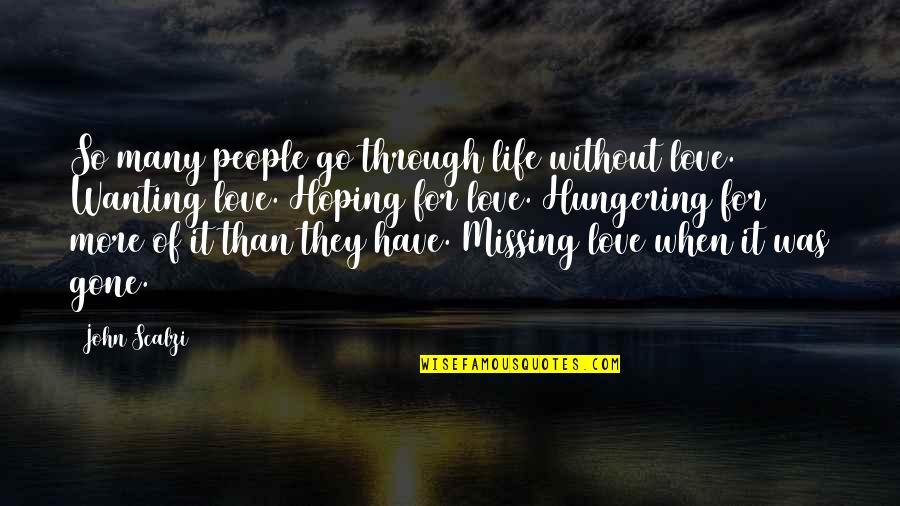 So many people go through life without love. Wanting love. Hoping for love. Hungering for more of it than they have. Missing love when it was gone.

John Scalzi

WISEFAMOUSQUOTES.COM